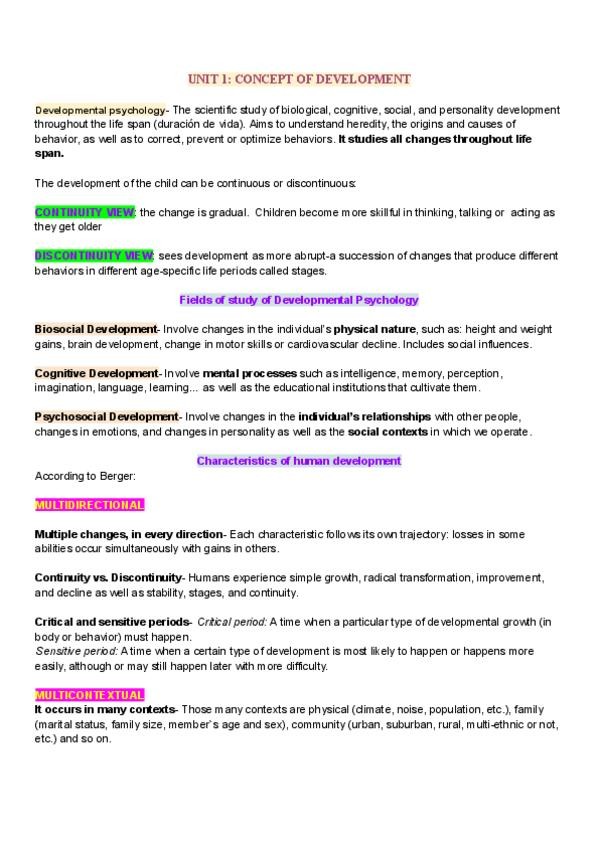 UNIT 1: CONCEPT OF DEVELOPMENT

Developmental psychology- The scientific study of biological, cognitive, social, and personality development throughout the life span (duración de vida). Aims to understand heredity, the origins and causes of behavior, as well as to correct, prevent or optimize behaviors. It studies all changes throughout life span.

The development of the child can be continuous or discontinuous:

CONTINUITY VIEW: the change is gradual. Children become more skillful in thinking, talking or acting as they get older

DISCONTINUITY VIEW: sees development as more abrupt-a succession of changes that produce different behaviors in different age-specific life periods called stages.

Fields of study of Developmental Psychology

Biosocial Development- Involve changes in the individual's physical nature, such as: height and weight gains, brain development, change in motor skills or cardiovascular decline. Includes social influences.

Cognitive Development- Involve mental processes such as intelligence, memory, perception, imagination, language, learning... as well as the educational institutions that cultivate them.

Psychosocial Development- Involve changes in the individual's relationships with other people, changes in emotions, and changes in personality as well as the social contexts in which we operate.

Characteristics of human development

According to Berger:

MULTIDIRECTIONAL

Multiple changes, in every direction- Each characteristic follows its own trajectory: losses in some abilities occur simultaneously with gains in others.

Continuity vs. Discontinuity- Humans experience simple growth, radical transformation, improvement, and decline as well as stability, stages, and continuity.

Critical and sensitive periods- Critical period: A time when a particular type of developmental growth (in body or behavior) must happen.
Sensitive period: A time when a certain type of development is most likely to happen or happens more easily, although or may still happen later with more difficulty.

MULTICONTEXTUAL
It occurs in many contexts- Those many contexts are physical (climate, noise, population, etc.), family (marital status, family size, member's age and sex), community (urban, suburban, rural, multi-ethnic or not, etc.) and so on.